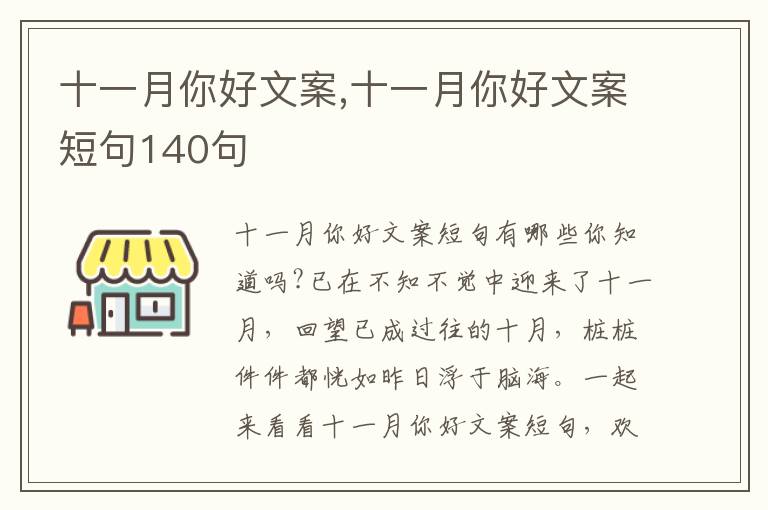 十一月你好文案,十一月你好文案短句140句

十一月你好文案短句有哪些你知道吗?已在不知不觉中迎来了十一月,回望已成过往的十月,桩桩件件都恍如昨日浮于脑海。一起来看看十一月你好文案短句,欢